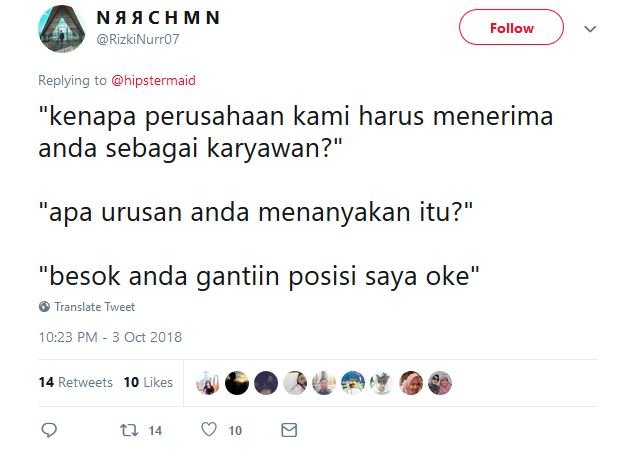 N Я Я C H M N
@RizkiNurr07

Follow

Replying to @hipstermaid

"kenapa perusahaan kami harus menerima anda sebagai karyawan?"

"apa urusan anda menanyakan itu?"

"besok anda gantiin posisi saya oke"

Translate Tweet

10:23 PM - 3 Oct 2018

14 Retweets 10 Likes

14 10